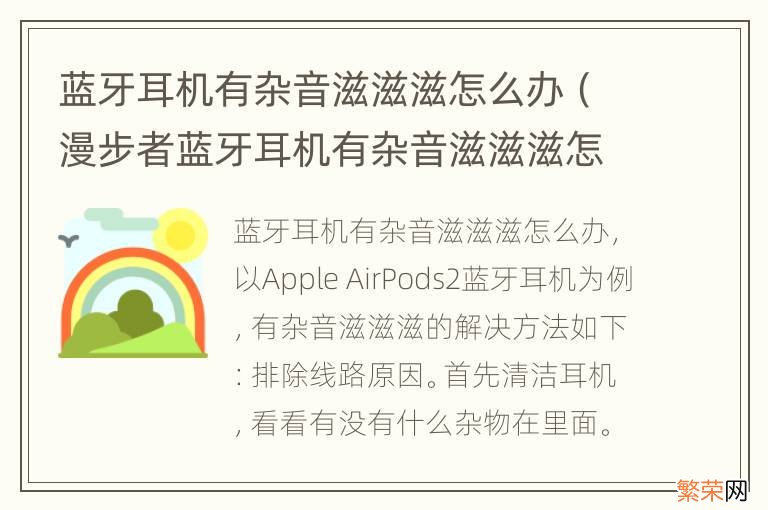 蓝牙耳机有杂音滋滋滋怎么办（漫步者蓝牙耳机有杂音滋滋滋怎

蓝牙耳机有杂音滋滋滋怎么办，以Apple AirPods2蓝牙耳机为例，有杂音滋滋滋的解决方法如下：排除线路原因。首先清洁耳机，看看有没有什么杂物在里面。

繁荣网